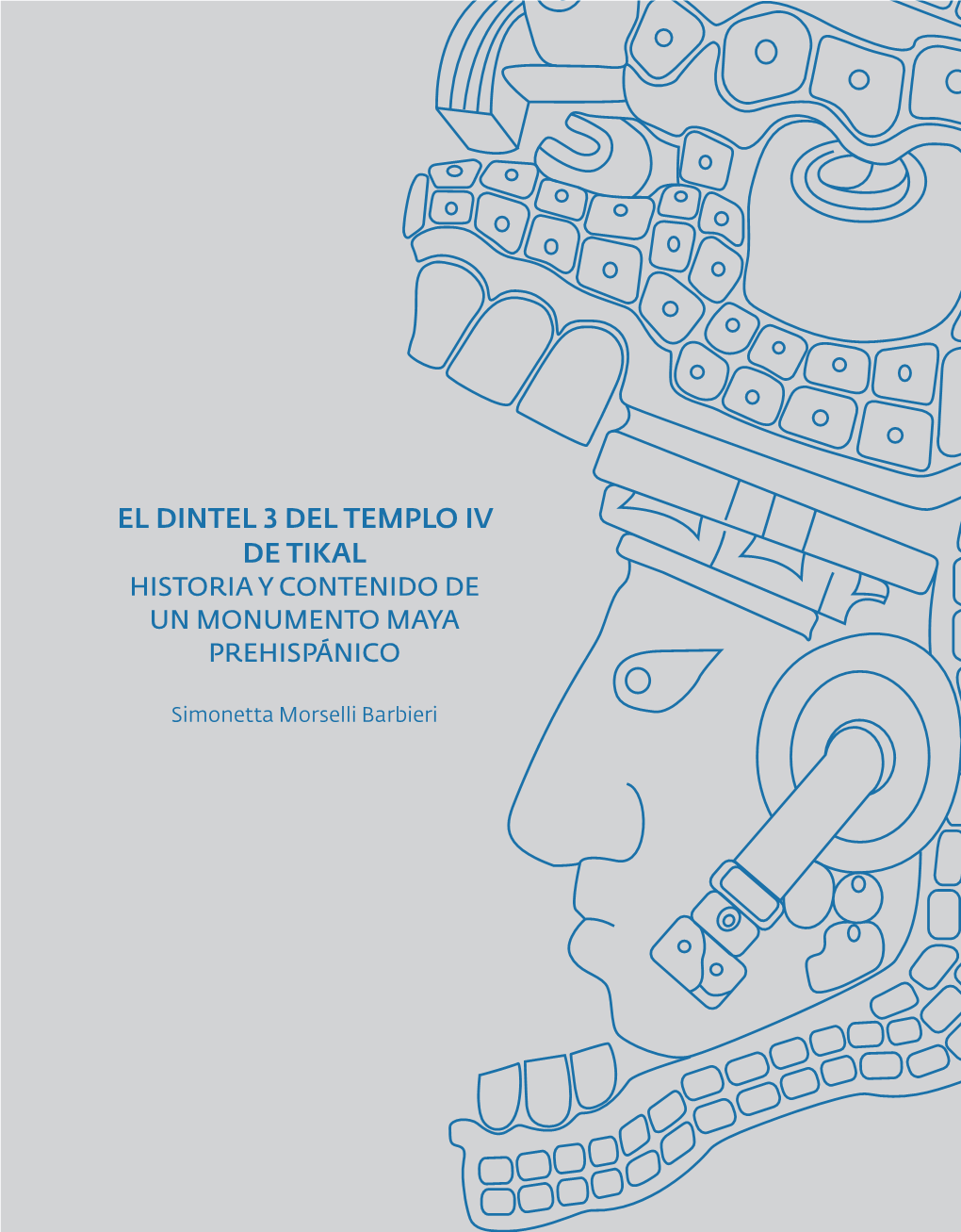 EL DINTEL 3 DEL TEMPLO IV DE TIKAL
HISTORIA Y CONTENIDO DE UN MONUMENTO MAYA PREHISPÁNICO

Simonetta Morselli Barbieri